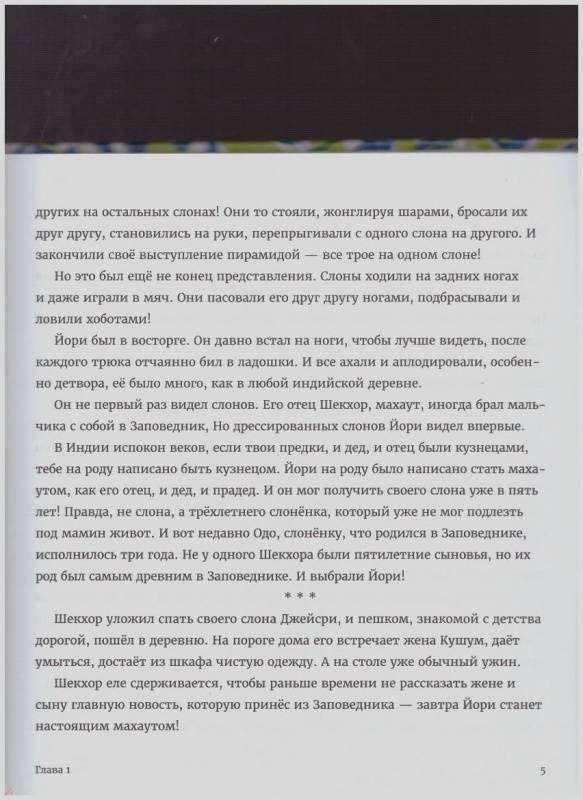 других на остальных слонах! Они то стояли, жонглируя шарами, бросали их друг другу, становились на руки, перепрыгивали с одного слона на другого. И закончили своё выступление пирамидой — все трое на одном слоне!

Но это был ещё не конец представления. Слоны ходили на задних ногах и даже играли в мяч. Они пасовали его друг другу ногами, подбрасывали и ловили хоботами!

Йори был в восторге. Он давно встал на ноги, чтобы лучше видеть, после каждого трюка отчаянно бил в ладошки. И все ахали и аплодировали, особенно детвора, её было много, как в любой индийской деревне.

Он не первый раз видел слонов. Его отец Шекхор, махаут, иногда брал мальчика с собой в Заповедник, Но дрессированных слонов Йори видел впервые.

В Индии испокон веков, если твои предки, и дед, и отец были кузнецами, тебе на роду написано быть кузнецом. Йори на роду было написано стать махаутом, как его отец, и дед, и прадед. И он мог получить своего слона уже в пять лет! Правда, не слона, а трёхлетнего слонёнка, который уже не мог подлезть под мамин живот. И вот недавно Одо, слонёнку, что родился в Заповеднике, исполнилось три года. Не у одного Шекхора были пятилетние сыновья, но их род был самым древним в Заповеднике. И выбрали Йори!

* * *

Шекхор уложил спать своего слона Джейсри, и пешком, знакомой с детства дорогой, пошёл в деревню. На пороге дома его встречает жена Кушум, даёт умыться, достаёт из шкафа чистую одежду. А на столе уже обычный ужин.

Шекхор еле сдерживается, чтобы раньше времени не рассказать жене и сыну главную новость, которую принёс из Заповедника — завтра Йори станет настоящим махаутом!

Глава 1

5